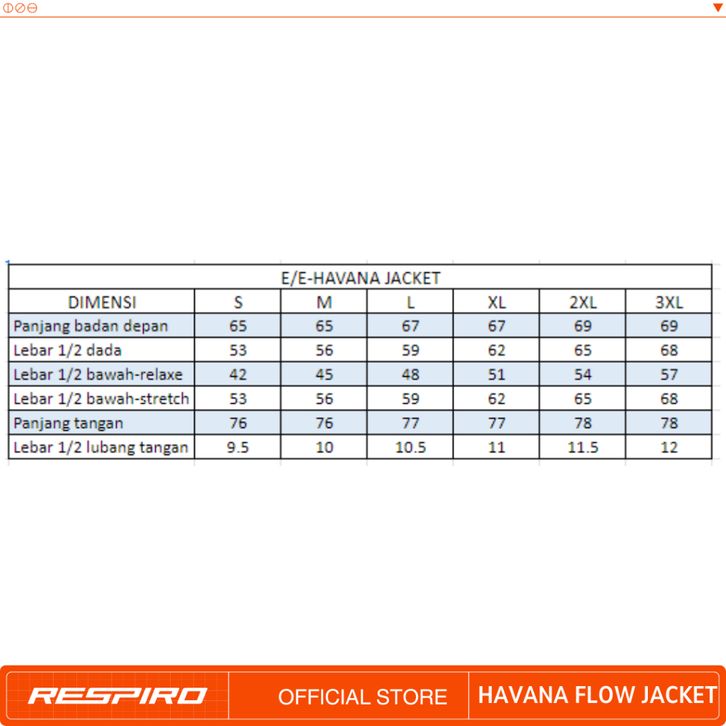 E/E-HAVANA JACKET

| DIMENSI | S | M | L | XL | 2XL | 3XL |
|---|---|---|---|---|---|---|
| Panjang badan depan | 65 | 65 | 67 | 67 | 69 | 69 |
| Lebar 1/2 dada | 53 | 56 | 59 | 62 | 65 | 68 |
| Lebar 1/2 bawah-relaxe | 42 | 45 | 48 | 51 | 54 | 57 |
| Lebar 1/2 bawah-stretch | 53 | 56 | 59 | 62 | 65 | 68 |
| Panjang tangan | 76 | 76 | 77 | 77 | 78 | 78 |
| Lebar 1/2 lubang tangan | 9.5 | 10 | 10.5 | 11 | 11.5 | 12 |

RESPIRO
OFFICIAL STORE
HAVANA FLOW JACKET